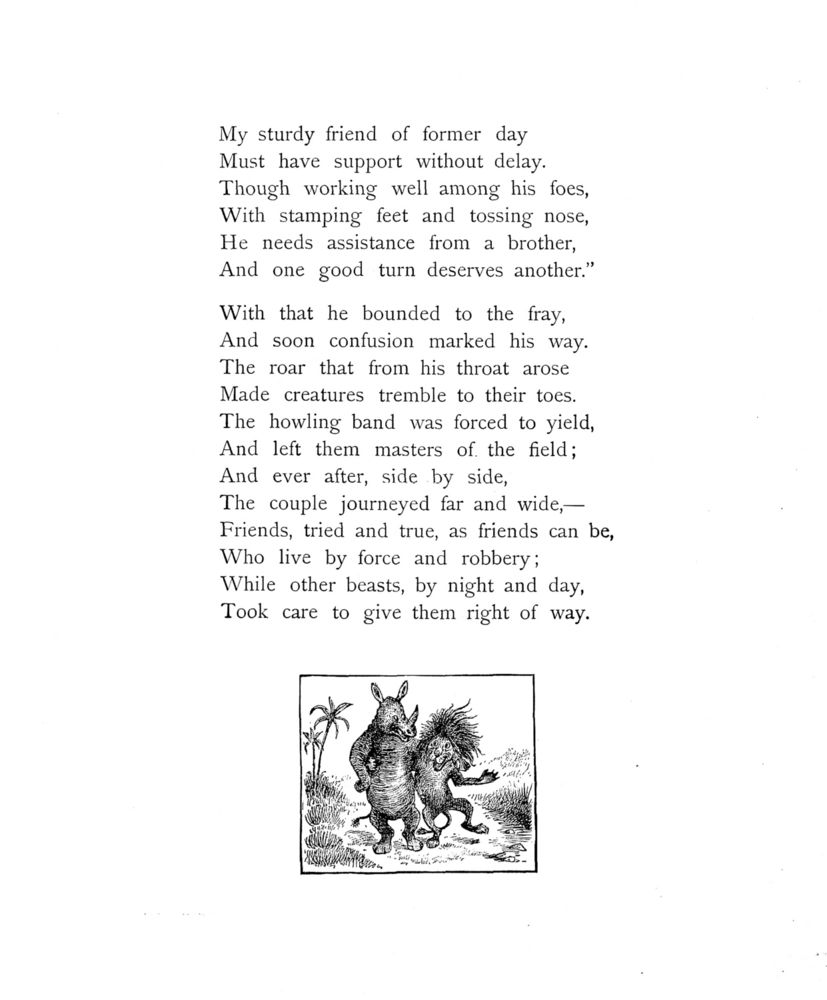 My sturdy friend of former day
Must have support without delay.
Though working well among his foes,
With stamping feet and tossing nose,
He needs assistance from a brother,
And one good turn deserves another."

With that he bounded to the fray,
And soon confusion marked his way.
The roar that from his throat arose
Made creatures tremble to their toes.
The howling band was forced to yield,
And left them masters of the field;
And ever after, side by side,
The couple journeyed far and wide,—
Friends, tried and true, as friends can be,
Who live by force and robbery;
While other beasts, by night and day,
Took care to give them right of way.